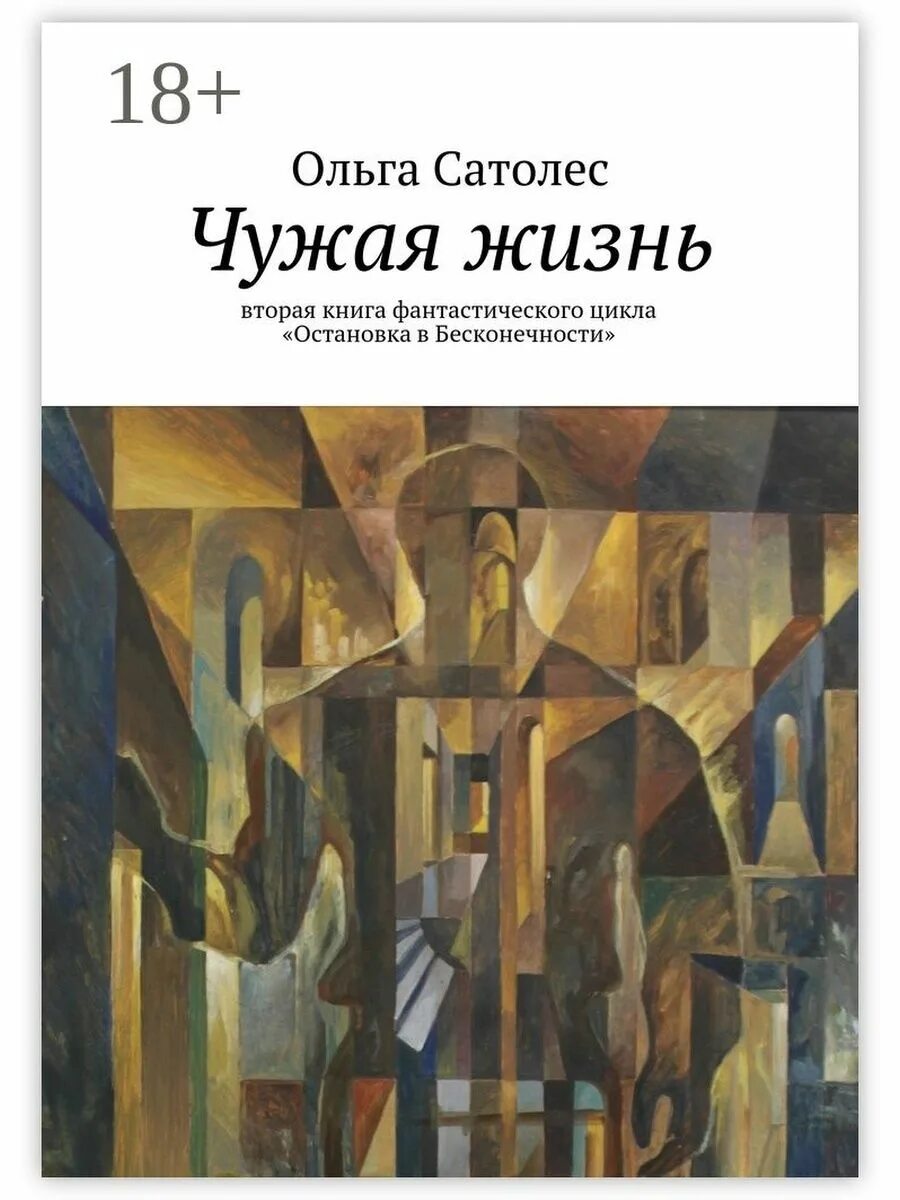 18+

Ольга Сатолес

Чужая жизнь

вторая книга фантастического цикла «Остановка в Бесконечности»